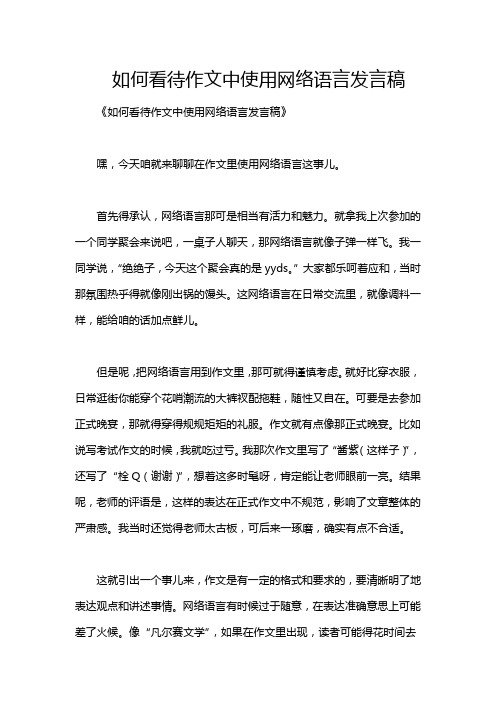 如何看待作文中使用网络语言发言稿

《如何看待作文中使用网络语言发言稿》

嘿，今天咱就来聊聊在作文里使用网络语言这事儿。

首先得承认，网络语言那可是相当有活力和魅力。就拿我上次参加的一个同学聚会来说吧，一桌子人聊天，那网络语言就像子弹一样飞。我一同学说，“绝绝子，今天这个聚会真的是 yyds。”大家都乐呵着应和，当时那氛围热乎得就像刚出锅的馒头。这网络语言在日常交流里，就像调料一样，能给咱的话加点鲜儿。

但是呢，把网络语言用到作文里，那可就得谨慎考虑。就好比穿衣服，日常逛街你能穿个花哨潮流的大裤衩配拖鞋，随性又自在。可要是去参加正式晚宴，那就得穿得规规矩矩的礼服。作文就有点像那正式晚宴。比如说写考试作文的时候，我就吃过亏。我那次作文里写了“酱紫（这样子）”，还写了“栓 Q（谢谢）”，想着这多时髦呀，肯定能让老师眼前一亮。结果呢，老师的评语是，这样的表达在正式作文中不规范，影响了文章整体的严肃感。我当时还觉得老师太古板，可后来一琢磨，确实有点不合适。

这就引出一个事儿来，作文是有一定的格式和要求的，要清晰明了地表达观点和讲述事情。网络语言有时候过于随意，在表达准确意思上可能差了火候。像“凡尔赛文学”，如果在作文里出现，读者可能得花时间去